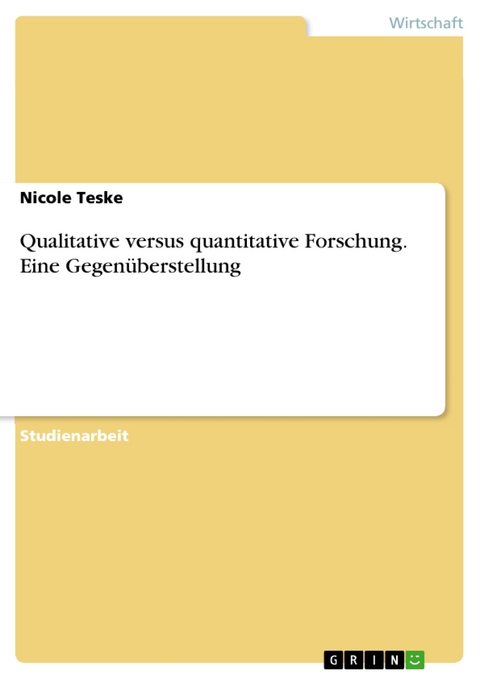 Wirtschaft

Nicole Teske

Qualitative versus quantitative Forschung. Eine Gegenüberstellung

Studienarbeit

GRIN